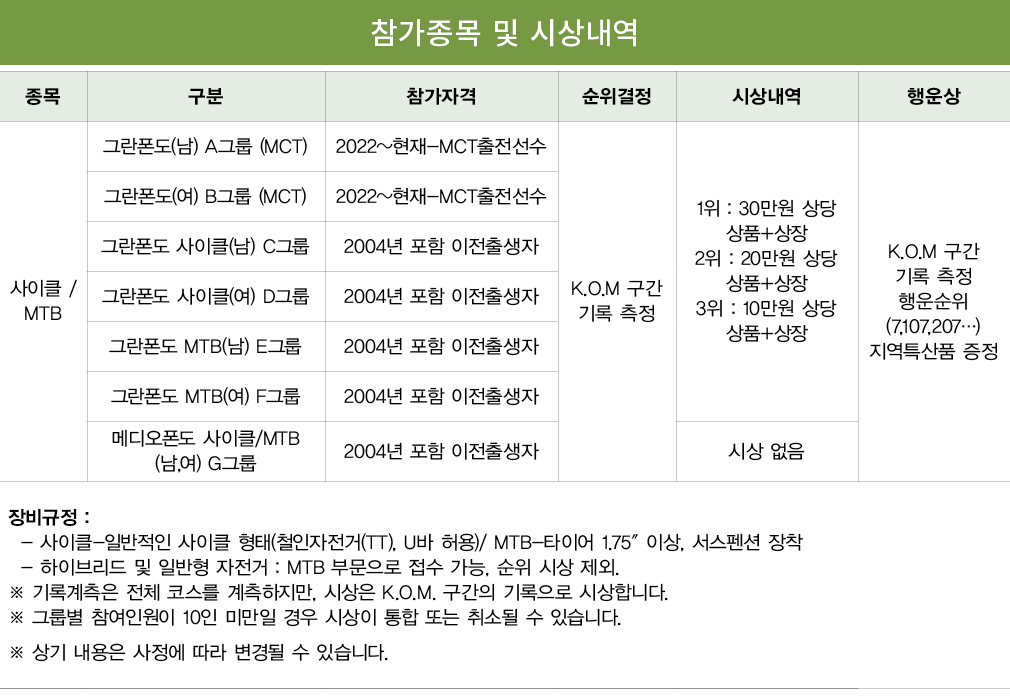 참가종목 및 시상내역

| 종목 | 구분 | 참가자격 | 순위결정 | 시상내역 | 행운상 |
|---|---|---|---|---|---|
| 사이클 / MTB | 그란폰도(남) A그룹 (MCT) | 2022~현재-MCT출전선수 | K.O.M 구간 기록 측정 | 1위 : 30만원 상당 상품+상장 2위 : 20만원 상당 상품+상장 3위 : 10만원 상당 상품+상장 | K.O.M 구간 기록 측정 행운순위 (7,107,207…) 지역특산품 증정 |
| | 그란폰도(여) B그룹 (MCT) | 2022~현재-MCT출전선수 | | | |
| | 그란폰도 사이클(남) C그룹 | 2004년 포함 이전출생자 | | | |
| | 그란폰도 사이클(여) D그룹 | 2004년 포함 이전출생자 | | | |
| | 그란폰도 MTB(남) E그룹 | 2004년 포함 이전출생자 | | | |
| | 그란폰도 MTB(여) F그룹 | 2004년 포함 이전출생자 | | | |
| | 메디오폰도 사이클/MTB (남,여) G그룹 | 2004년 포함 이전출생자 | | 시상 없음 | |

장비규정 :
- 사이클-일반적인 사이클 형태(철인자전거(TT), U바 허용)/ MTB-타이어 1.75" 이상, 서스펜션 장착
- 하이브리드 및 일반형 자전거 : MTB 부문으로 접수 가능, 순위 시상 제외.
※ 기록계측은 전체 코스를 계측하지만, 시상은 K.O.M. 구간의 기록으로 시상합니다.
※ 그룹별 참여인원이 10인 미만일 경우 시상이 통합 또는 취소될 수 있습니다.

※ 상기 내용은 사정에 따라 변경될 수 있습니다.